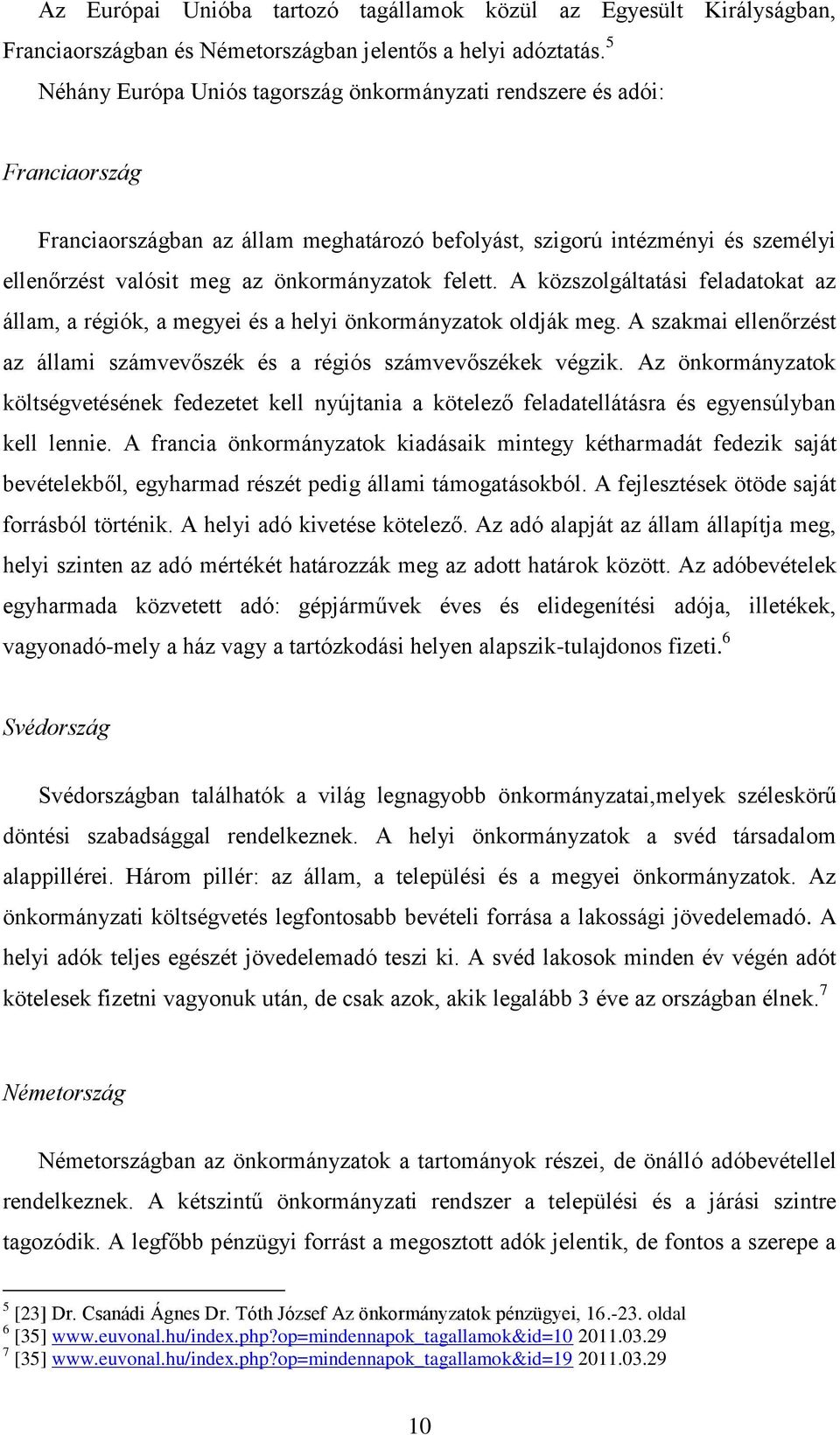 Az Európai Unióba tartozó tagállamok közül az Egyesült Királyságban, Franciaországban és Németországban jelentős a helyi adóztatás.$^5$

Néhány Európa Uniós tagország önkormányzati rendszere és adói:

Franciaország

Franciaországban az állam meghatározó befolyást, szigorú intézményi és személyi ellenőrzést valósit meg az önkormányzatok felett. A közszolgáltatási feladatokat az állam, a régiók, a megyei és a helyi önkormányzatok oldják meg. A szakmai ellenőrzést az állami számvevőszék és a régiós számvevőszékek végzik. Az önkormányzatok költségvetésének fedezetet kell nyújtania a kötelező feladatellátásra és egyensúlyban kell lennie. A francia önkormányzatok kiadásaik mintegy kétharmadát fedezik saját bevételekből, egyharmad részét pedig állami támogatásokból. A fejlesztések ötöde saját forrásból történik. A helyi adó kivetése kötelező. Az adó alapját az állam állapítja meg, helyi szinten az adó mértékét határozzák meg az adott határok között. Az adóbevételek egyharmada közvetett adó: gépjárművek éves és elidegenítési adója, illetékek, vagyonadó-mely a ház vagy a tartózkodási helyen alapszik-tulajdonos fizeti.$^6$

Svédország

Svédországban találhatók a világ legnagyobb önkormányzatai,melyek széleskörű döntési szabadsággal rendelkeznek. A helyi önkormányzatok a svéd társadalom alappillérei. Három pillér: az állam, a települési és a megyei önkormányzatok. Az önkormányzati költségvetés legfontosabb bevételi forrása a lakossági jövedelemadó. A helyi adók teljes egészét jövedelemadó teszi ki. A svéd lakosok minden év végén adót kötelesek fizetni vagyonuk után, de csak azok, akik legalább 3 éve az országban élnek.$^7$

Németország

Németországban az önkormányzatok a tartományok részei, de önálló adóbevétellel rendelkeznek. A kétszintű önkormányzati rendszer a települési és a járási szintre tagozódik. A legfőbb pénzügyi forrást a megosztott adók jelentik, de fontos a szerepe a

$^5$ [23] Dr. Csanádi Ágnes Dr. Tóth József Az önkormányzatok pénzügyei, 16.-23. oldal
$^6$ [35] www.euvonal.hu/index.php?op=mindennapok_tagallamok&id=10 2011.03.29
$^7$ [35] www.euvonal.hu/index.php?op=mindennapok_tagallamok&id=19 2011.03.29

10